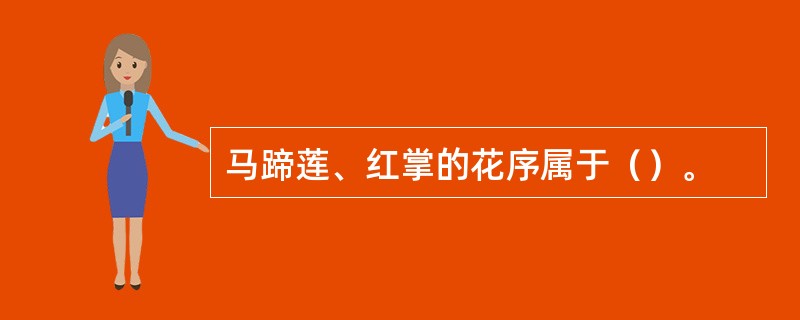 马蹄莲、红掌的花序属于（）。